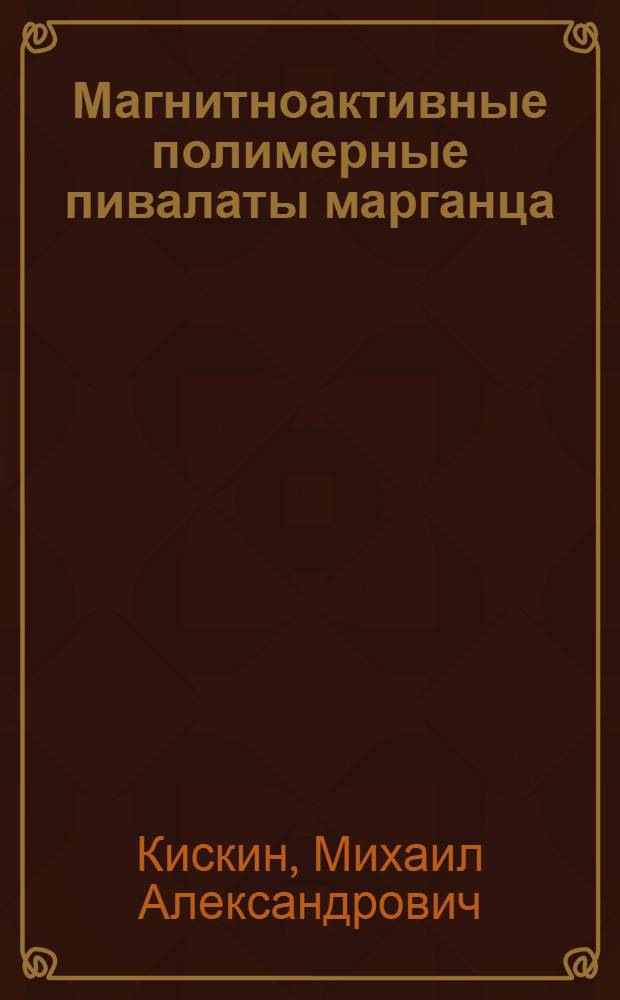 Магнитноактивные полимерные пивалаты марганца

Кискин, Михаил Александрович